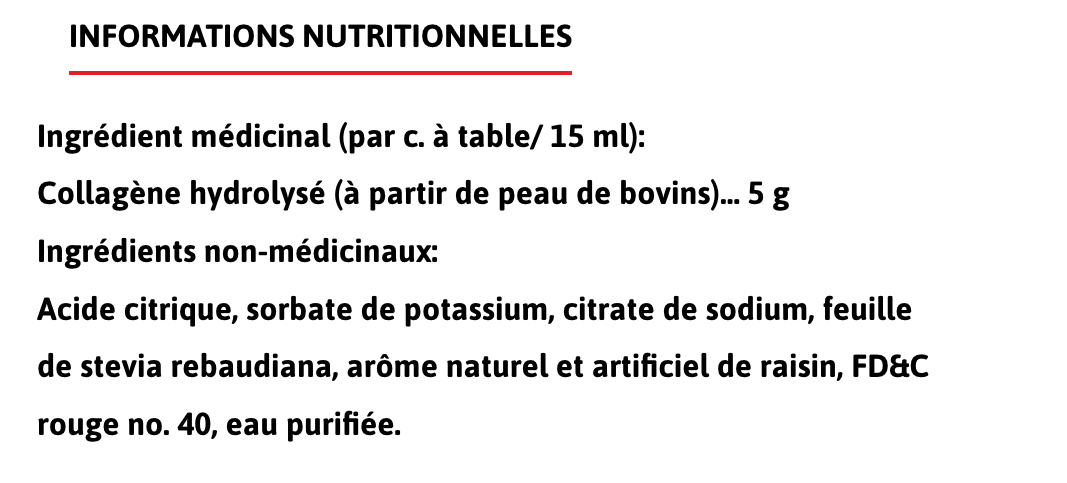 INFORMATIONS NUTRITIONNELLES

Ingrédient médicinal (par c. à table/ 15 ml):

Collagène hydrolysé (à partir de peau de bovins)... 5 g

Ingrédients non-médicinaux:

Acide citrique, sorbate de potassium, citrate de sodium, feuille de stevia rebaudiana, arôme naturel et artificiel de raisin, FD&C rouge no. 40, eau purifiée.